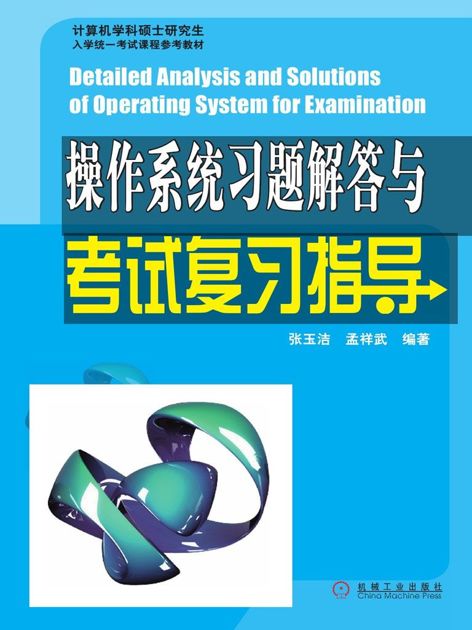 计算机学科硕士研究生
入学统一考试课程参考教材

Detailed Analysis and Solutions of Operating System for Examination

操作系统习题解答与
考试复习指导

张玉洁 孟祥武 编著

机械工业出版社
China Machine Press